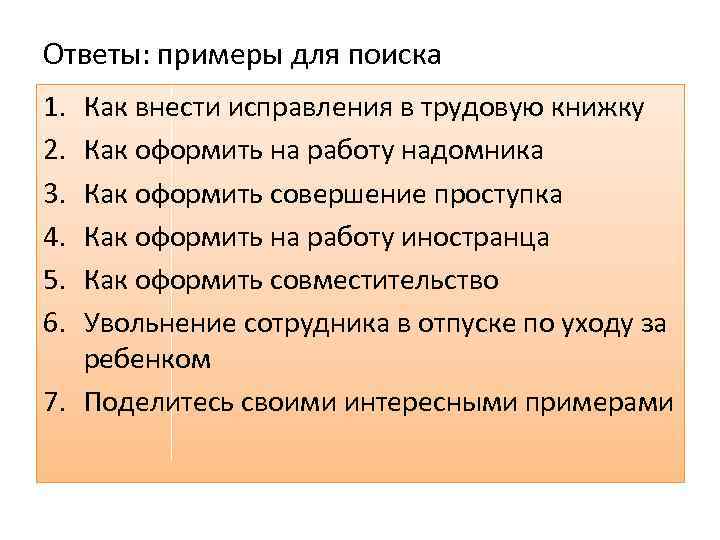 Ответы: примеры для поиска

1. Как внести исправления в трудовую книжку
2. Как оформить на работу надомника
3. Как оформить совершение проступка
4. Как оформить на работу иностранца
5. Как оформить совместительство
6. Увольнение сотрудника в отпуске по уходу за ребенком
7. Поделитесь своими интересными примерами